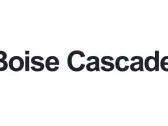 Boise Cascade